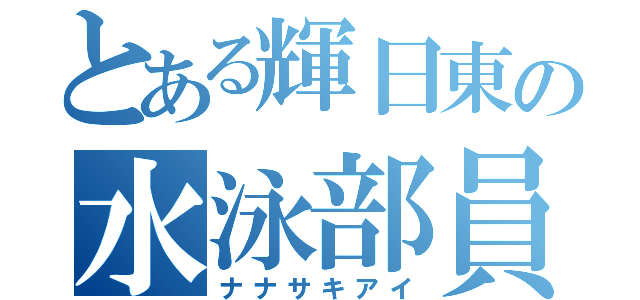 とある輝日東の
水泳部員
ナナサキアイ